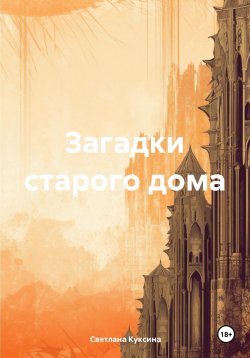 Загадки старого дома

Светлана Куксина

18+